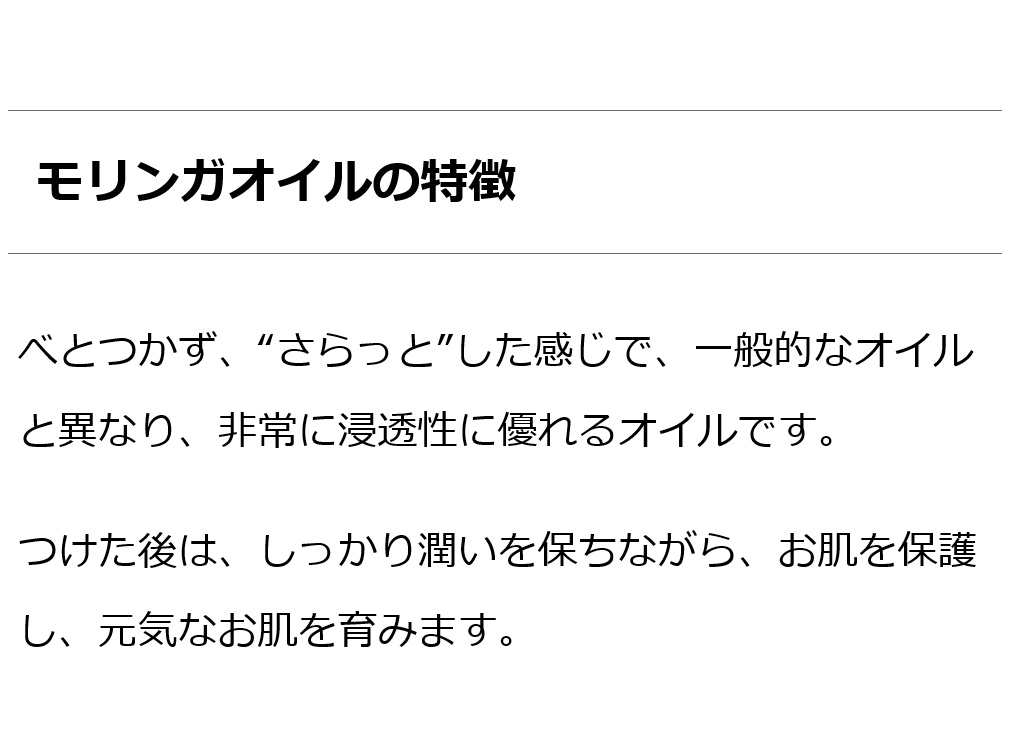 モリンガオイルの特徴

べとつかず、“さらっと”した感じで、一般的なオイルと異なり、非常に浸透性に優れるオイルです。

つけた後は、しっかり潤いを保ちながら、お肌を保護し、元気なお肌を育みます。